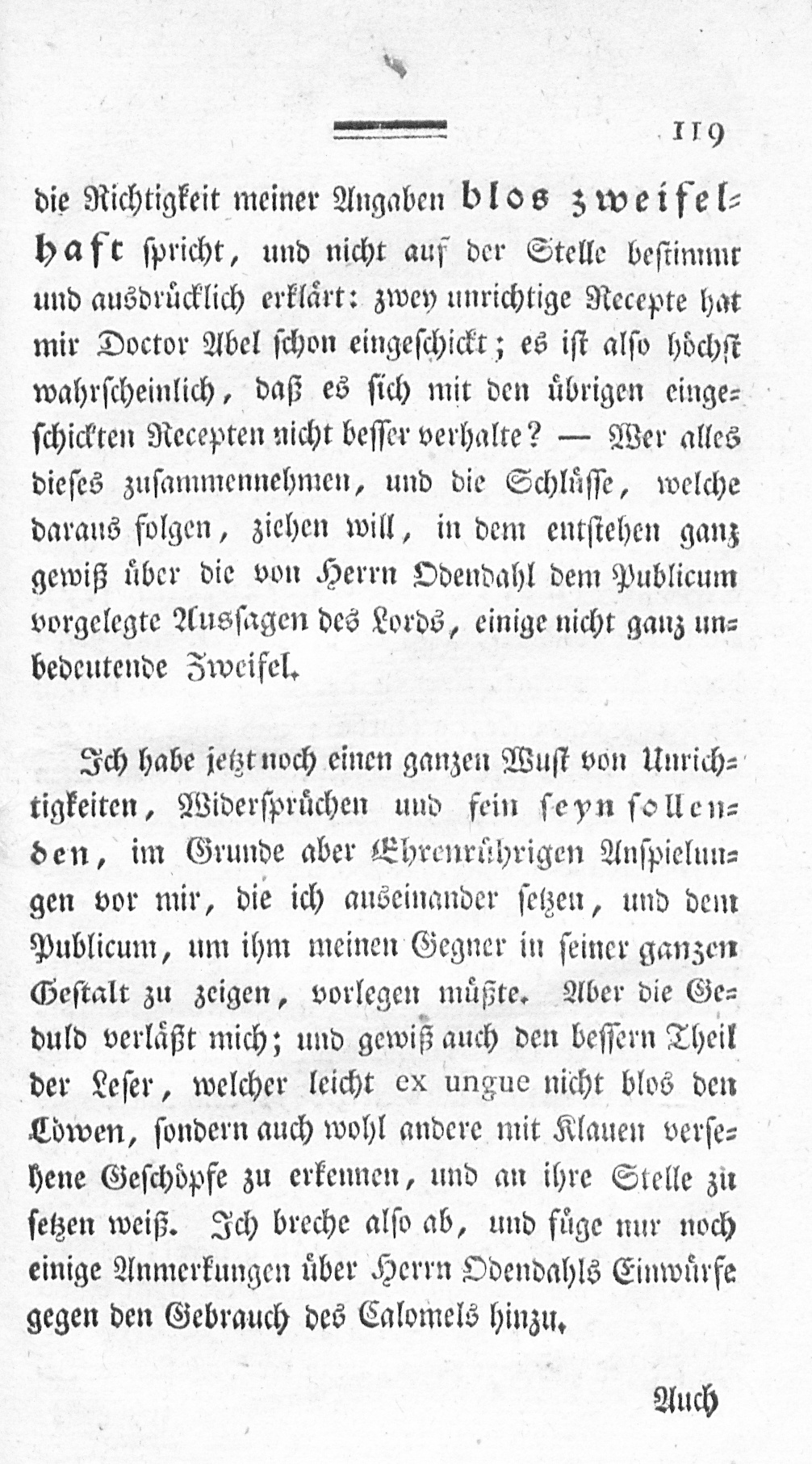 119

die Richtigkeit meiner Angaben blos zweifelhaft spricht, und nicht auf der Stelle bestimmt und ausdrücklich erklärt: zwey unrichtige Recepte hat mir Doctor Abel schon eingeschickt; es ist also höchst wahrscheinlich, daß es sich mit den übrigen eingeschickten Recepten nicht besser verhalte? — Wer alles dieses zusammennehmen, und die Schlüsse, welche daraus folgen, ziehen will, in dem entstehen ganz gewiß über die von Herrn Odendahl dem Publicum vorgelegte Aussagen des Lords, einige nicht ganz unbedeutende Zweifel.

Ich habe jetzt noch einen ganzen Wust von Unrichtigkeiten, Widersprüchen und fein seyn sollenden, im Grunde aber Ehrenrührigen Anspielungen vor mir, die ich auseinander setzen, und dem Publicum, um ihm meinen Gegner in seiner ganzen Gestalt zu zeigen, vorlegen müßte. Aber die Geduld verläßt mich; und gewiß auch den bessern Theil der Leser, welcher leicht ex ungue nicht blos den Löwen, sondern auch wohl andere mit Klauen versehene Geschöpfe zu erkennen, und an ihre Stelle zu setzen weiß. Ich breche also ab, und füge nur noch einige Anmerkungen über Herrn Odendahls Einwürfe gegen den Gebrauch des Calomels hinzu.

Auch